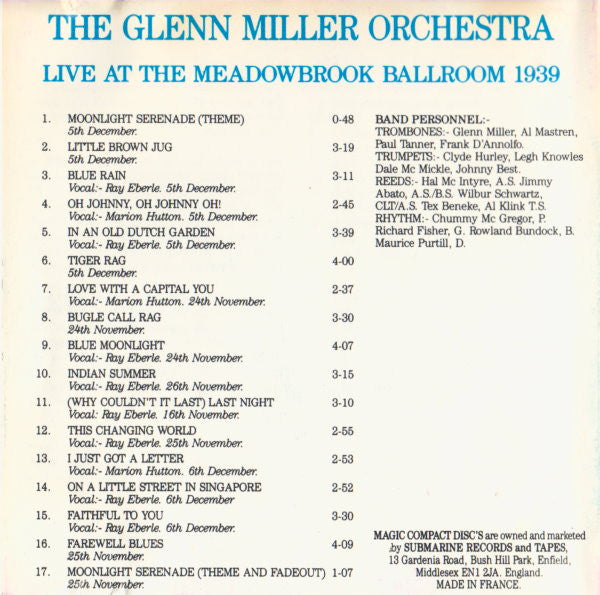 THE GLENN MILLER ORCHESTRA

LIVE AT THE MEADOWBROOK BALLROOM 1939

1. MOONLIGHT SERENADE (THEME) 0-48
5th December.
2. LITTLE BROWN JUG 3-19
5th December.
3. BLUE RAIN 3-11
Vocal:- Ray Eberle. 5th December.
4. OH JOHNNY, OH JOHNNY OH! 2-45
Vocal:- Marion Hutton. 5th December.
5. IN AN OLD DUTCH GARDEN 3-39
Vocal:- Ray Eberle. 5th December.
6. TIGER RAG 4-00
5th December.
7. LOVE WITH A CAPITAL YOU 2-37
Vocal:- Marion Hutton. 24th November.
8. BUGLE CALL RAG 3-30
24th November.
9. BLUE MOONLIGHT 4-07
Vocal:- Ray Eberle. 24th November.
10. INDIAN SUMMER 3-15
Vocal:- Ray Eberle. 26th November.
11. (WHY COULDN'T IT LAST) LAST NIGHT 3-10
Vocal: Ray Eberle. 16th November.
12. THIS CHANGING WORLD 2-55
Vocal:- Ray Eberle. 25th November.
13. I JUST GOT A LETTER 2-53
Vocal:- Marion Hutton. 6th December.
14. ON A LITTLE STREET IN SINGAPORE 2-52
Vocal:- Ray Eberle. 6th December
15. FAITHFUL TO YOU 3-30
Vocal:- Ray Eberle. 6th December.
16. FAREWELL BLUES 4-09
25th November.
17. MOONLIGHT SERENADE (THEME AND FADEOUT) 1-07
25th November.

BAND PERSONNEL:-
TROMBONES:- Glenn Miller, Al Mastren, Paul Tanner, Frank D'Annolfo.
TRUMPETS:- Clyde Hurley, Legh Knowles Dale Mc Mickle, Johnny Best.
REEDS:- Hal Mc Intyre, A.S. Jimmy Abato, A.S./B.S. Wilbur Schwartz, CLT/A.S. Tex Beneke, Al Klink T.S.
RHYTHM:- Chummy Mc Gregor, P. Richard Fisher, G. Rowland Bundock, B. Maurice Purtill, D.

MAGIC COMPACT DISC'S are owned and marketed by SUBMARINE RECORDS and TAPES, 13 Gardenia Road, Bush Hill Park, Enfield, Middlesex EN1 2JA. England.
MADE IN FRANCE.